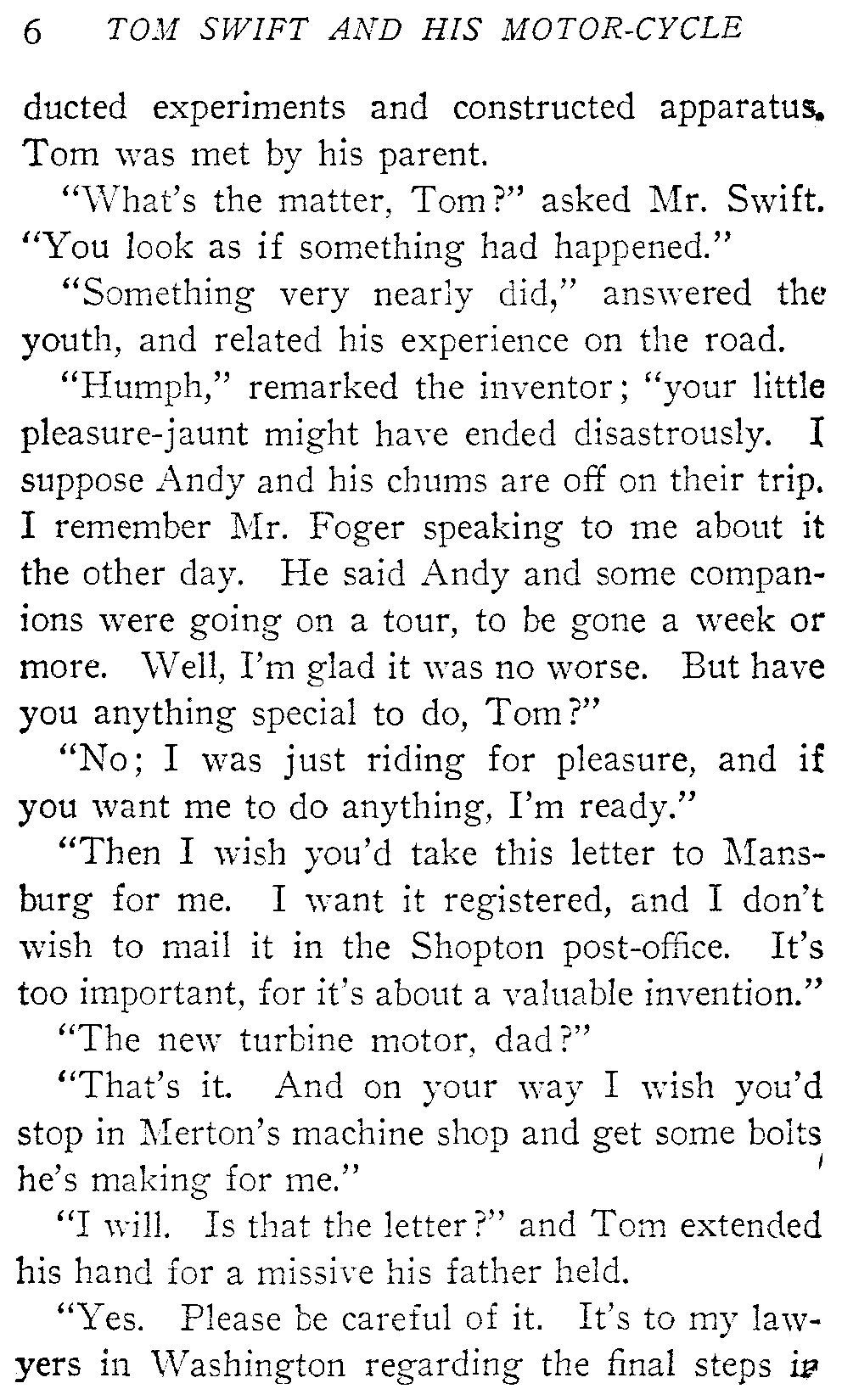 6 TOM SWIFT AND HIS MOTOR-CYCLE

ducted experiments and constructed apparatus. Tom was met by his parent.

"What's the matter, Tom?" asked Mr. Swift. "You look as if something had happened."

"Something very nearly did," answered the youth, and related his experience on the road.

"Humph," remarked the inventor; "your little pleasure-jaunt might have ended disastrously. I suppose Andy and his chums are off on their trip. I remember Mr. Foger speaking to me about it the other day. He said Andy and some companions were going on a tour, to be gone a week or more. Well, I'm glad it was no worse. But have you anything special to do, Tom?"

"No; I was just riding for pleasure, and if you want me to do anything, I'm ready."

"Then I wish you'd take this letter to Mansburg for me. I want it registered, and I don't wish to mail it in the Shopton post-office. It's too important, for it's about a valuable invention."

"The new turbine motor, dad?"

"That's it. And on your way I wish you'd stop in Merton's machine shop and get some bolts he's making for me."

"I will. Is that the letter?" and Tom extended his hand for a missive his father held.

"Yes. Please be careful of it. It's to my lawyers in Washington regarding the final steps in